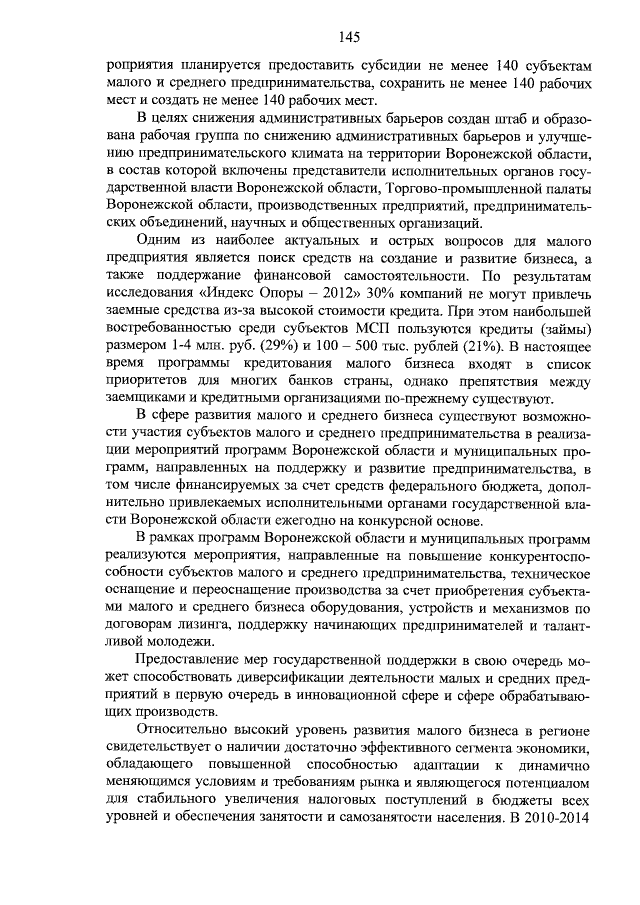 145

роприятия планируется предоставить субсидии не менее 140 субъектам малого и среднего предпринимательства, сохранить не менее 140 рабочих мест и создать не менее 140 рабочих мест.

В целях снижения административных барьеров создан штаб и образована рабочая группа по снижению административных барьеров и улучшению предпринимательского климата на территории Воронежской области, в состав которой включены представители исполнительных органов государственной власти Воронежской области, Торгово-промышленной палаты Воронежской области, производственных предприятий, предпринимательских объединений, научных и общественных организаций.

Одним из наиболее актуальных и острых вопросов для малого предприятия является поиск средств на создание и развитие бизнеса, а также поддержание финансовой самостоятельности. По результатам исследования «Индекс Опоры – 2012» 30% компаний не могут привлечь заемные средства из-за высокой стоимости кредита. При этом наибольшей востребованностью среди субъектов МСП пользуются кредиты (займы) размером 1-4 млн. руб. (29%) и 100 – 500 тыс. рублей (21%). В настоящее время программы кредитования малого бизнеса входят в список приоритетов для многих банков страны, однако препятствия между заемщиками и кредитными организациями по-прежнему существуют.

В сфере развития малого и среднего бизнеса существуют возможности участия субъектов малого и среднего предпринимательства в реализации мероприятий программ Воронежской области и муниципальных программ, направленных на поддержку и развитие предпринимательства, в том числе финансируемых за счет средств федерального бюджета, дополнительно привлекаемых исполнительными органами государственной власти Воронежской области ежегодно на конкурсной основе.

В рамках программ Воронежской области и муниципальных программ реализуются мероприятия, направленные на повышение конкурентоспособности субъектов малого и среднего предпринимательства, техническое оснащение и переоснащение производства за счет приобретения субъектами малого и среднего бизнеса оборудования, устройств и механизмов по договорам лизинга, поддержку начинающих предпринимателей и талантливой молодежи.

Предоставление мер государственной поддержки в свою очередь может способствовать диверсификации деятельности малых и средних предприятий в первую очередь в инновационной сфере и сфере обрабатывающих производств.

Относительно высокий уровень развития малого бизнеса в регионе свидетельствует о наличии достаточно эффективного сегмента экономики, обладающего повышенной способностью адаптации к динамично меняющимся условиям и требованиям рынка и являющегося потенциалом для стабильного увеличения налоговых поступлений в бюджеты всех уровней и обеспечения занятости и самозанятости населения. В 2010-2014